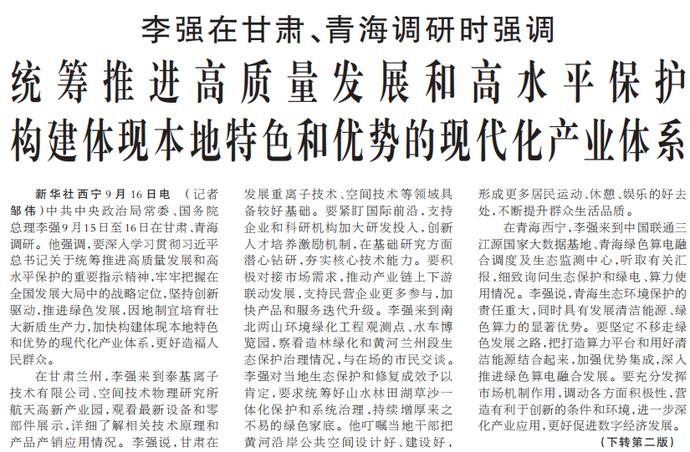 李强在甘肃、青海调研时强调

统筹推进高质量发展和高水平保护

构建体现本地特色和优势的现代化产业体系

新华社西宁9月16日电 （记者邹伟）中共中央政治局常委、国务院总理李强9月15日至16日在甘肃、青海调研。他强调，要深入学习贯彻习近平总书记关于统筹推进高质量发展和高水平保护的重要指示精神，牢牢把握在全国发展大局中的战略定位，坚持创新驱动，推进绿色发展，因地制宜培育壮大新质生产力，加快构建体现本地特色和优势的现代化产业体系，更好造福人民群众。

在甘肃兰州，李强来到泰基离子技术有限公司、空间技术物理研究所航天高新产业园，观看最新设备和零部件展示，详细了解相关技术原理和产品产销应用情况。李强说，甘肃在发展重离子技术、空间技术等领域具备较好基础。要紧盯国际前沿，支持企业和科研机构加大研发投入，创新人才培养激励机制，在基础研究方面潜心钻研，夯实核心技术能力。要积极对接市场需求，推动产业链上下游联动发展，支持民营企业更多参与，加快产品和服务迭代升级。李强来到南北两山环境绿化工程观测点、水车博览园，察看造林绿化和黄河兰州段生态保护治理情况，与在场的市民交谈。李强对当地生态保护和修复成效予以肯定，要求统筹好山水林田湖草沙一体化保护和系统治理，持续增厚来之不易的绿色家底。他叮嘱当地干部把黄河沿岸公共空间设计好、建设好，形成更多居民运动、休憩、娱乐的好去处，不断提升群众生活品质。

在青海西宁，李强来到中国联通三江源国家大数据基地、青海绿色算电融合调度及生态监测中心，听取有关汇报，细致询问生态保护和绿电、算力使用情况。李强说，青海生态环境保护的责任重大，同时具有发展清洁能源、绿色算力的显著优势。要坚定不移走绿色发展之路，把打造算力平台和用好清洁能源结合起来，加强优势集成，深入推进绿色算电融合发展。要充分发挥市场机制作用，调动各方面积极性，营造有利于创新的条件和环境，进一步深化产业应用，更好促进数字经济发展。

（下转第二版）